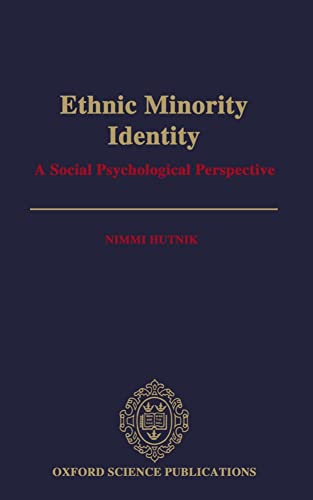 Ethnic Minority Identity

A Social Psychological Perspective

NIMMI HUTNIK

OXFORD SCIENCE PUBLICATIONS